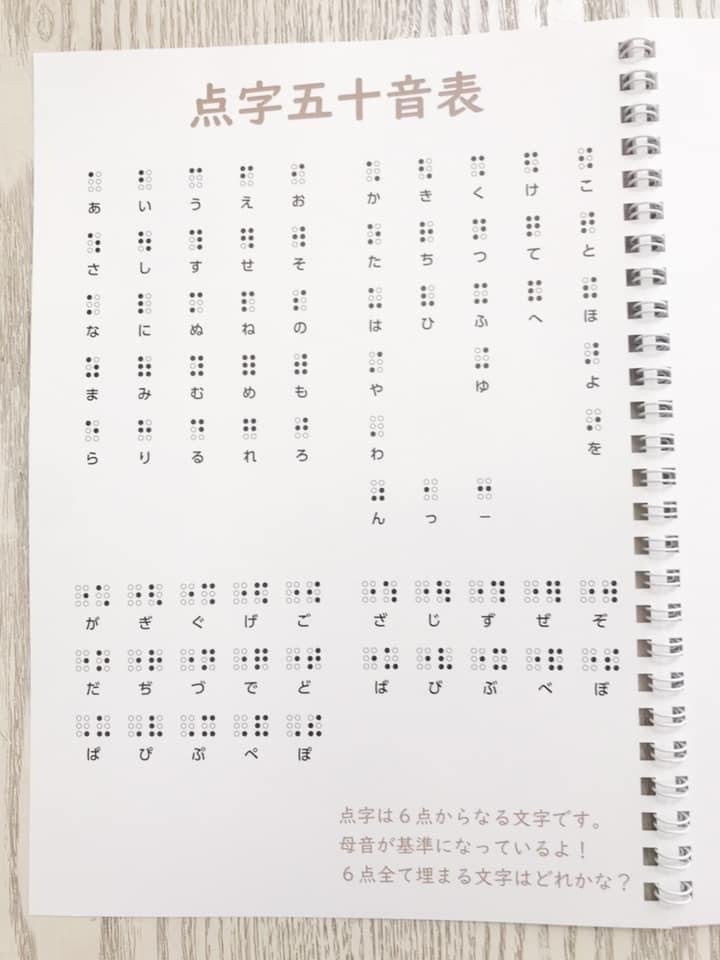 点字五十音表

あ い う え お

さ し す せ そ

な に ぬ ね の

ま み む め も

ら り る れ ろ

か き く け こ

た ち つ て と

は ひ ふ へ ほ

や ゆ よ

わ を

ん っ ー

が ぎ ぐ げ ご

だ ぢ づ で ど

ぱ ぴ ぷ ぺ ぽ

ざ じ ず ぜ ぞ

ば び ぶ べ ぼ

点字は6点からなる文字です。
母音が基準になっているよ！
6点全て埋まる文字はどれかな？